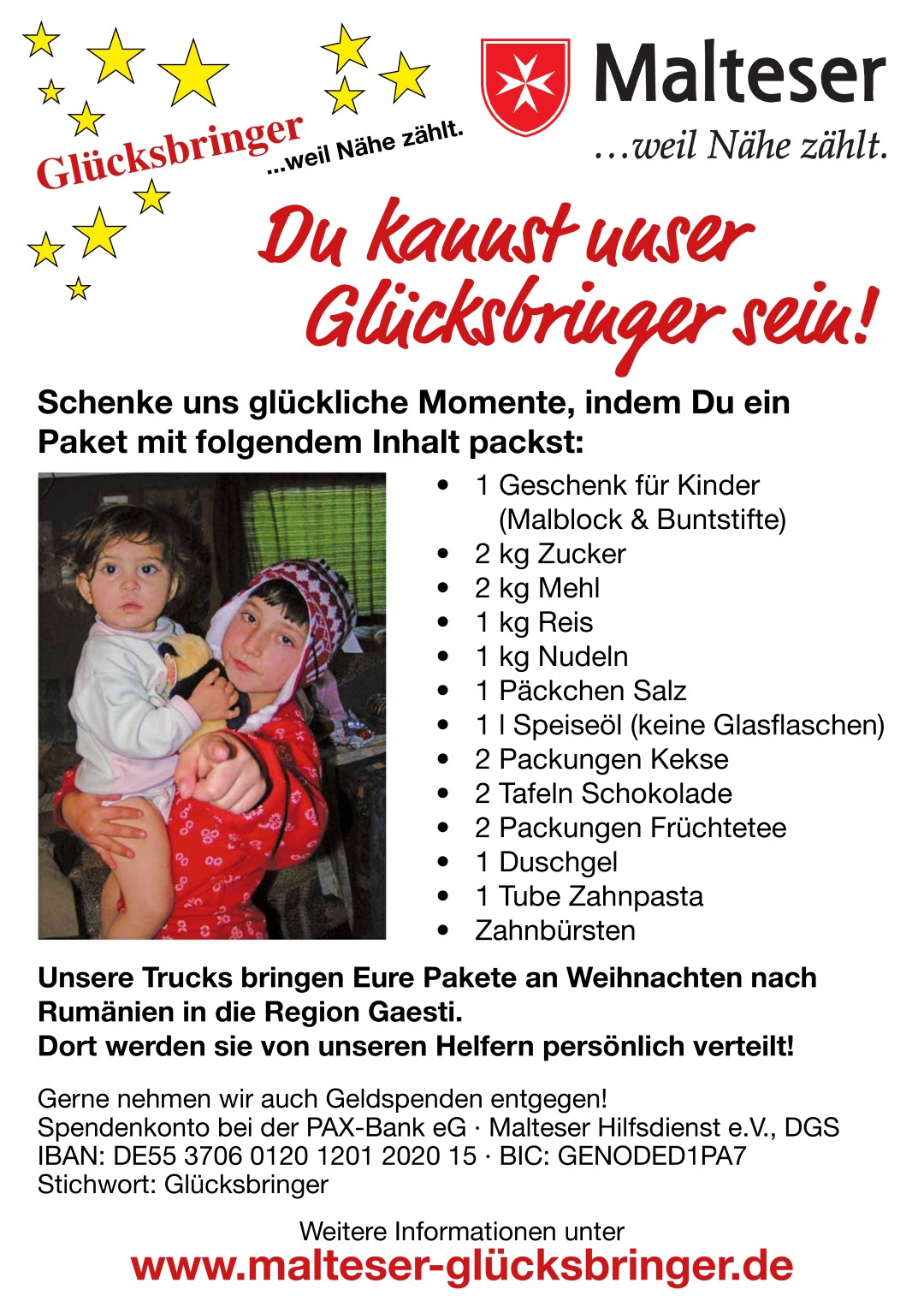 Glücksbringer ...weil Nähe zählt.

Malteser
...weil Nähe zählt.

Du kannst unser Glücksbringer sein!

Schenke uns glückliche Momente, indem Du ein Paket mit folgendem Inhalt packst:

- 1 Geschenk für Kinder (Malblock & Buntstifte)
- 2 kg Zucker
- 2 kg Mehl
- 1 kg Reis
- 1 kg Nudeln
- 1 Päckchen Salz
- 1 l Speiseöl (keine Glasflaschen)
- 2 Packungen Kekse
- 2 Tafeln Schokolade
- 2 Packungen Früchtetee
- 1 Duschgel
- 1 Tube Zahnpasta
- Zahnbürsten

Unsere Trucks bringen Eure Pakete an Weihnachten nach Rumänien in die Region Gaesti.
Dort werden sie von unseren Helfern persönlich verteilt!

Gerne nehmen wir auch Geldspenden entgegen!
Spendenkonto bei der PAX-Bank eG · Malteser Hilfsdienst e.V., DGS
IBAN: DE55 3706 0120 1201 2020 15 · BIC: GENODED1PA7
Stichwort: Glücksbringer

Weitere Informationen unter
www.malteser-glücksbringer.de